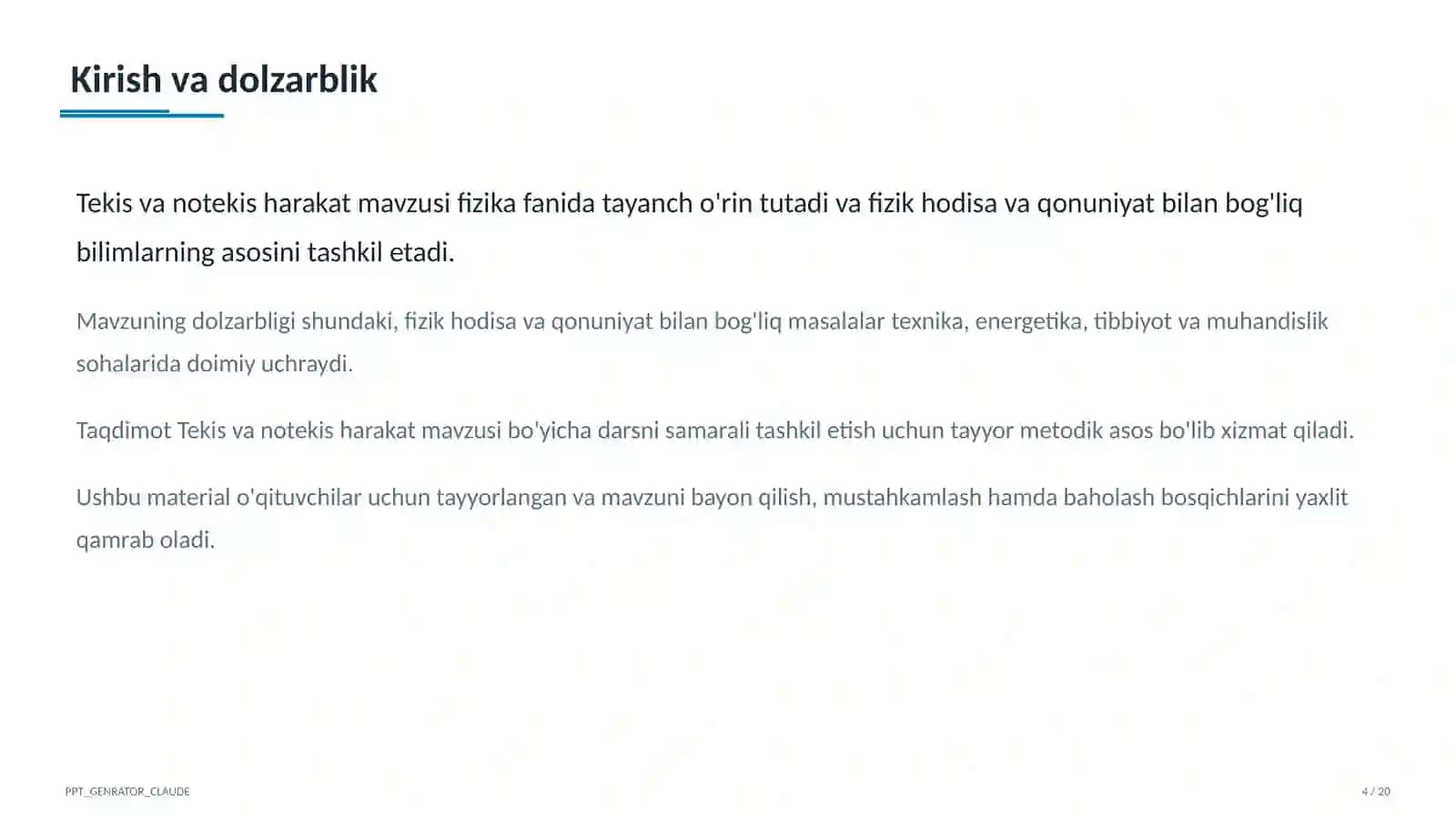 Kirish va dolzarblik

Tekis va notekis harakat mavzusi fizika fanida tayanch o'rin tutadi va fizik hodisa va qonuniyat bilan bog'liq bilimlarning asosini tashkil etadi.

Mavzuning dolzarbligi shundaki, fizik hodisa va qonuniyat bilan bog'liq masalalar texnika, energetika, tibbiyot va muhandislik sohalarida doimiy uchraydi.

Taqdimot Tekis va notekis harakat mavzusi bo'yicha darsni samarali tashkil etish uchun tayyor metodik asos bo'lib xizmat qiladi.

Ushbu material o'qituvchilar uchun tayyorlangan va mavzuni bayon qilish, mustahkamlash hamda baholash bosqichlarini yaxlit qamrab oladi.

PPT_GENRATOR_CLAUDE

4 / 20